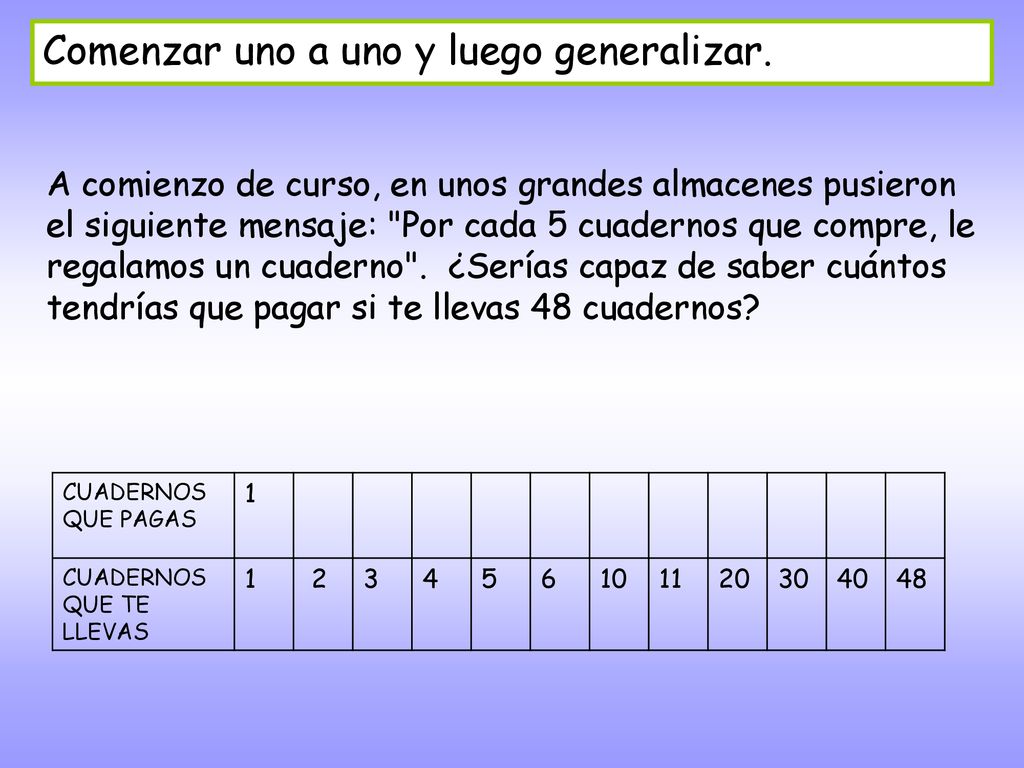 Comenzar uno a uno y luego generalizar.

A comienzo de curso, en unos grandes almacenes pusieron el siguiente mensaje: "Por cada 5 cuadernos que compre, le regalamos un cuaderno". ¿Serías capaz de saber cuántos tendrías que pagar si te llevas 48 cuadernos?

| CUADERNOS QUE PAGAS | 1 | | | | | | | | | | | |
|---|---|---|---|---|---|---|---|---|---|---|---|---|
| CUADERNOS QUE TE LLEVAS | 1 | 2 | 3 | 4 | 5 | 6 | 10 | 11 | 20 | 30 | 40 | 48 |